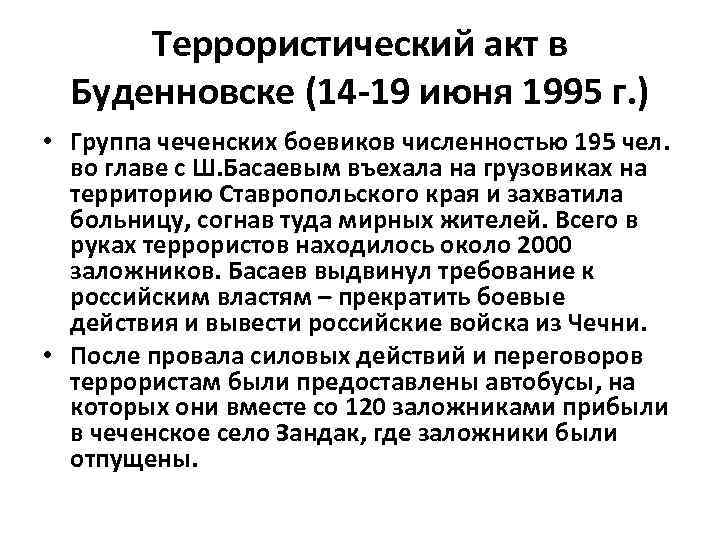 Террористический акт в Буденновске (14-19 июня 1995 г.)

• Группа чеченских боевиков численностью 195 чел. во главе с Ш.Басаевым въехала на грузовиках на территорию Ставропольского края и захватила больницу, согнав туда мирных жителей. Всего в руках террористов находилось около 2000 заложников. Басаев выдвинул требование к российским властям – прекратить боевые действия и вывести российские войска из Чечни.

• После провала силовых действий и переговоров террористам были предоставлены автобусы, на которых они вместе со 120 заложниками прибыли в чеченское село Зандак, где заложники были отпущены.